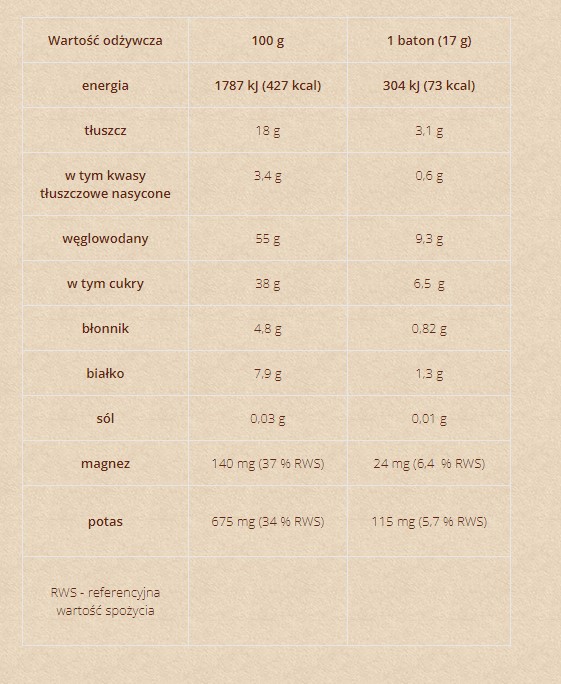 | Wartość odżywcza | 100 g | 1 baton (17 g) |
|---|---|---|
| energia | 1787 kJ (427 kcal) | 304 kJ (73 kcal) |
| tłuszcz | 18 g | 3,1 g |
| w tym kwasy tłuszczowe nasycone | 3,4 g | 0,6 g |
| węglowodany | 55 g | 9,3 g |
| w tym cukry | 38 g | 6,5 g |
| błonnik | 4,8 g | 0,82 g |
| białko | 7,9 g | 1,3 g |
| sól | 0,03 g | 0,01 g |
| magnez | 140 mg (37 % RWS) | 24 mg (6,4 % RWS) |
| potas | 675 mg (34 % RWS) | 115 mg (5,7 % RWS) |
| RWS - referencyjna wartość spożycia | | |